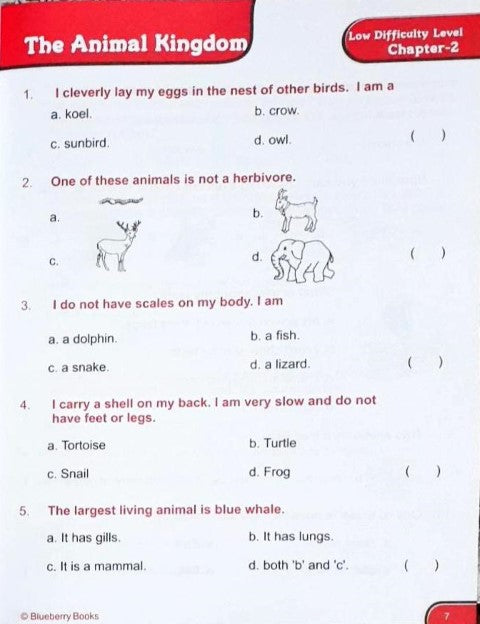 The Animal Kingdom

Low Difficulty Level
Chapter-2

1. I cleverly lay my eggs in the nest of other birds. I am a

a. koel.
b. crow.
c. sunbird.
d. owl.
( )

2. One of these animals is not a herbivore.

a.
b.
c.
d.
( )

3. I do not have scales on my body. I am

a. a dolphin.
b. a fish.
c. a snake.
d. a lizard.
( )

4. I carry a shell on my back. I am very slow and do not have feet or legs.

a. Tortoise
b. Turtle
c. Snail
d. Frog
( )

5. The largest living animal is blue whale.

a. It has gills.
b. It has lungs.
c. It is a mammal.
d. both 'b' and 'c'.
( )

© Blueberry Books

7